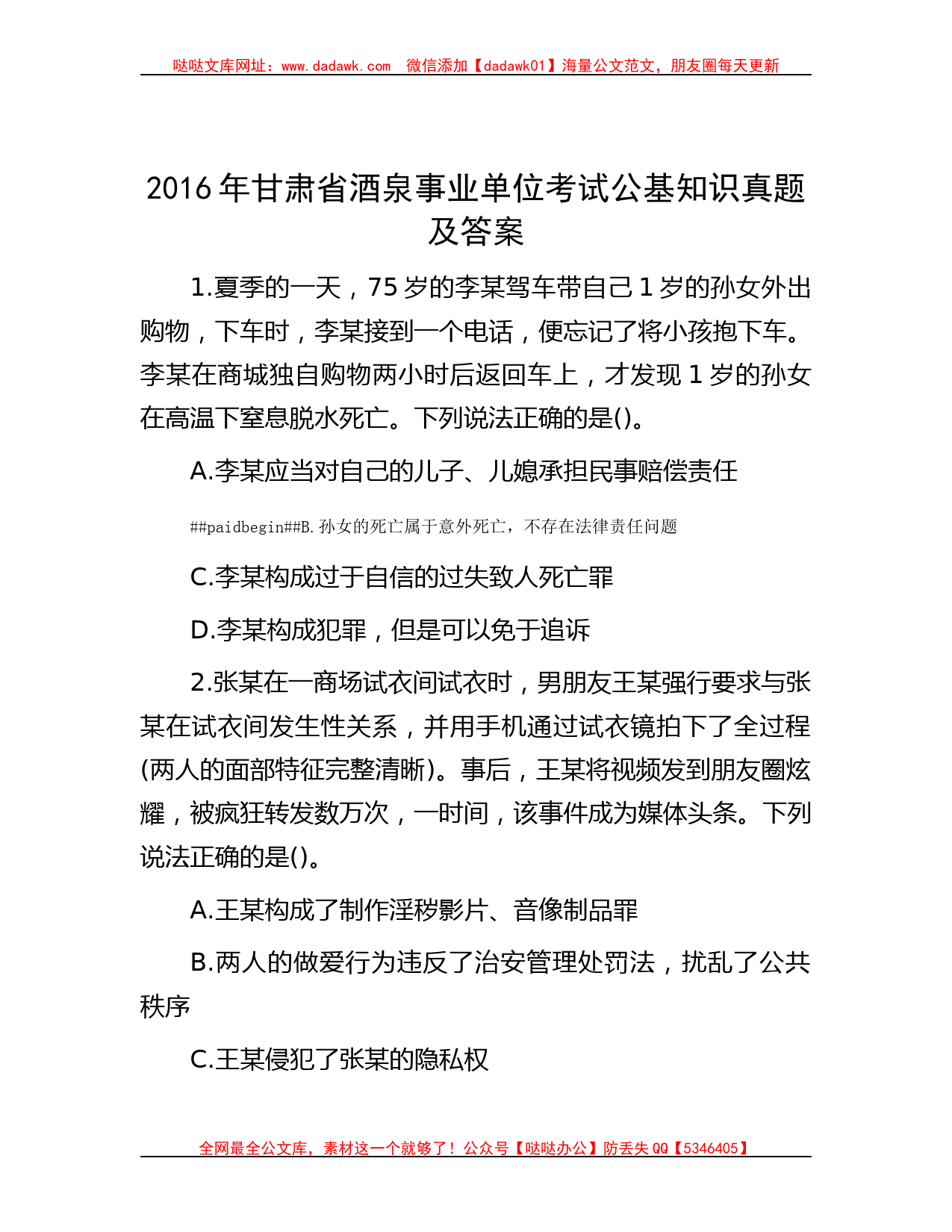 哒哒文库网址：www.dadawk.com 微信添加【dadawk01】海量公文范文，朋友圈每天更新

2016年甘肃省酒泉事业单位考试公基知识真题及答案

1.夏季的一天，75岁的李某驾车带自己1岁的孙女外出购物，下车时，李某接到一个电话，便忘记了将小孩抱下车。李某在商城独自购物两小时后返回车上，才发现1岁的孙女在高温下窒息脱水死亡。下列说法正确的是()。

A.李某应当对自己的儿子、儿媳承担民事赔偿责任

##paidbegin##B.孙女的死亡属于意外死亡，不存在法律责任问题

C.李某构成过于自信的过失致人死亡罪

D.李某构成犯罪，但是可以免于追诉

2.张某在一商场试衣间试衣时，男朋友王某强行要求与张某在试衣间发生性关系，并用手机通过试衣镜拍下了全过程(两人的面部特征完整清晰)。事后，王某将视频发到朋友圈炫耀，被疯狂转发数万次，一时间，该事件成为媒体头条。下列说法正确的是()。

A.王某构成了制作淫秽影片、音像制品罪

B.两人的做爱行为违反了治安管理处罚法，扰乱了公共秩序

C.王某侵犯了张某的隐私权

全网最全公文库，素材这一个就够了！公众号【哒哒办公】防丢失QQ【5346405】